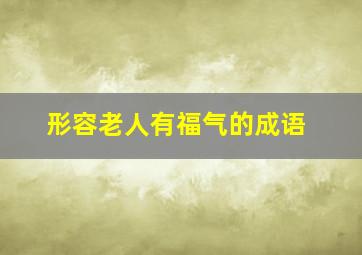 形容老人有福气的成语